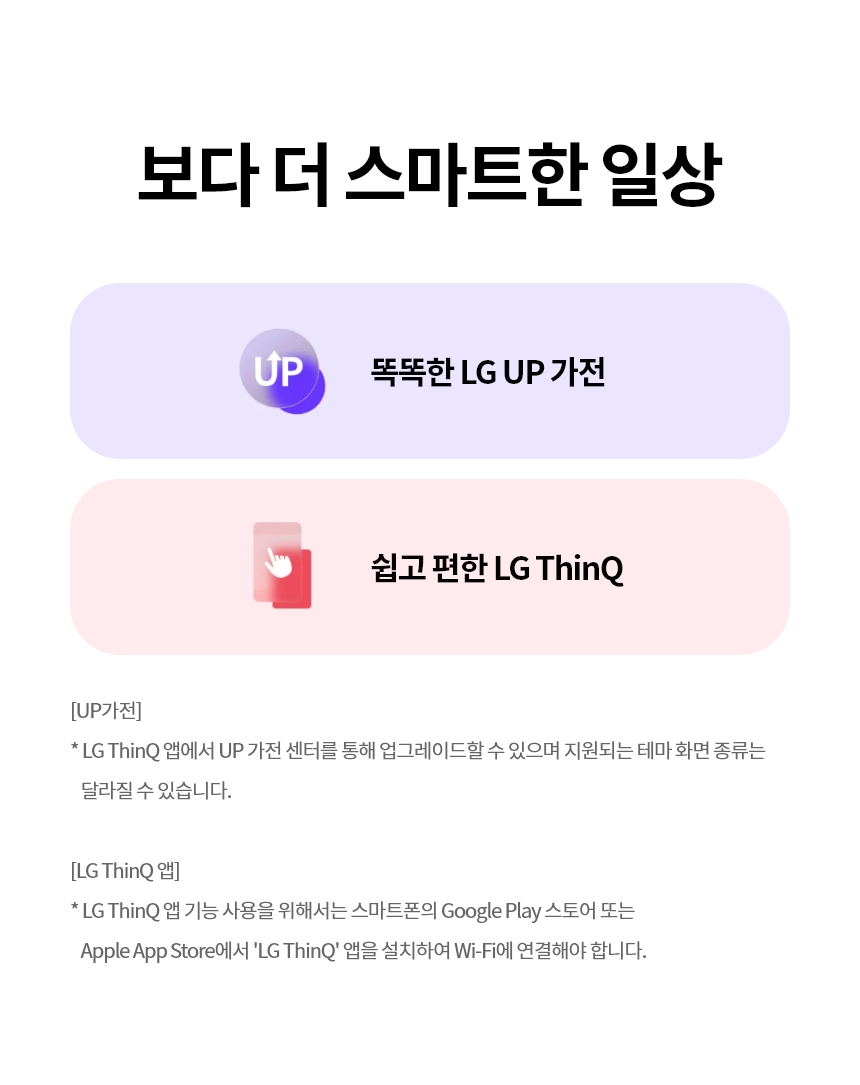 보다 더 스마트한 일상

UP

똑똑한 LG UP 가전

쉽고 편한 LG ThinQ

[UP가전]

* LG ThinQ 앱에서 UP 가전 센터를 통해 업그레이드할 수 있으며 지원되는 테마 화면 종류는 달라질 수 있습니다.

[LG ThinQ 앱]

* LG ThinQ 앱 기능 사용을 위해서는 스마트폰의 Google Play 스토어 또는 Apple App Store에서 'LG ThinQ' 앱을 설치하여 Wi-Fi에 연결해야 합니다.